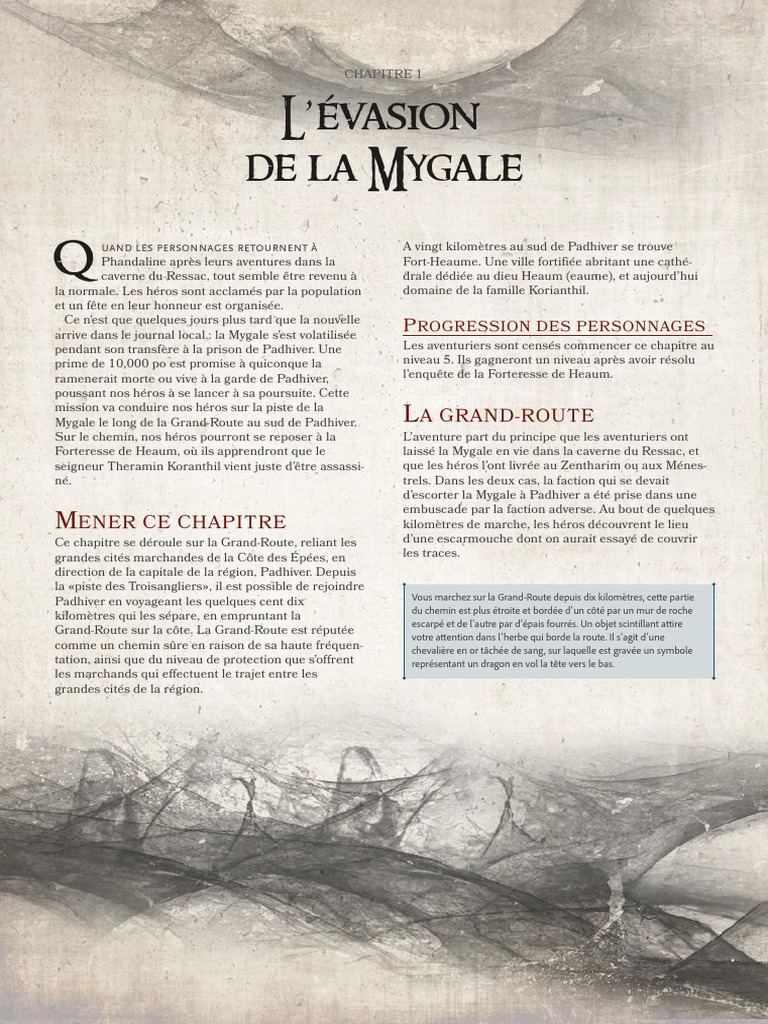 CHAPITRE 1

L'ÉVASION DE LA MYGALE

QUAND LES PERSONNAGES RETOURNENT À Phandaline après leurs aventures dans la caverne du Ressac, tout semble être revenu à la normale. Les héros sont acclamés par la population et un fête en leur honneur est organisée.

Ce n'est que quelques jours plus tard que la nouvelle arrive dans le journal local : la Mygale s'est volatilisée pendant son transfère à la prison de Padhiver. Une prime de 10,000 po est promise à quiconque la ramenerait morte ou vive à la garde de Padhiver, poussant nos héros à se lancer à sa poursuite. Cette mission va conduire nos héros sur la piste de la Mygale le long de la Grand-Route au sud de Padhiver. Sur le chemin, nos héros pourront se reposer à la Forteresse de Heaum, où ils apprendront que le seigneur Theramin Koranthil vient juste d'être assassiné.

MENER CE CHAPITRE

Ce chapitre se déroule sur la Grand-Route, reliant les grandes cités marchandes de la Côte des Épées, en direction de la capitale de la région, Padhiver. Depuis la «piste des Troisangliers», il est possible de rejoindre Padhiver en voyageant les quelques cent dix kilomètres qui les sépare, en empruntant la Grand-Route sur la côte. La Grand-Route est réputée comme un chemin sûre en raison de sa haute fréquentation, ainsi que du niveau de protection que s'offrent les marchands qui effectuent le trajet entre les grandes cités de la région.

A vingt kilomètres au sud de Padhiver se trouve Fort-Heaume. Une ville fortifiée abritant une cathédrale dédiée au dieu Heaum (eaume), et aujourd'hui domaine de la famille Korianthil.

PROGRESSION DES PERSONNAGES

Les aventuriers sont censés commencer ce chapitre au niveau 5. Ils gagneront un niveau après avoir résolu l'enquête de la Forteresse de Heaum.

LA GRAND-ROUTE

L'aventure part du principe que les aventuriers ont laissé la Mygale en vie dans la caverne du Ressac, et que les héros l'ont livrée au Zentharim ou aux Ménestrels. Dans les deux cas, la faction qui se devait d'escorter la Mygale à Padhiver a été prise dans une embuscade par la faction adverse. Au bout de quelques kilomètres de marche, les héros découvrent le lieu d'une escarmouche dont on aurait essayé de couvrir les traces.

Vous marchez sur la Grand-Route depuis dix kilomètres, cette partie du chemin est plus étroite et bordée d'un côté par un mur de roche escarpé et de l'autre par d'épais fourrés. Un objet scintillant attire votre attention dans l'herbe qui borde la route. Il s'agit d'une chevalière en or tâchée de sang, sur laquelle est gravée un symbole représentant un dragon en vol la tête vers le bas.